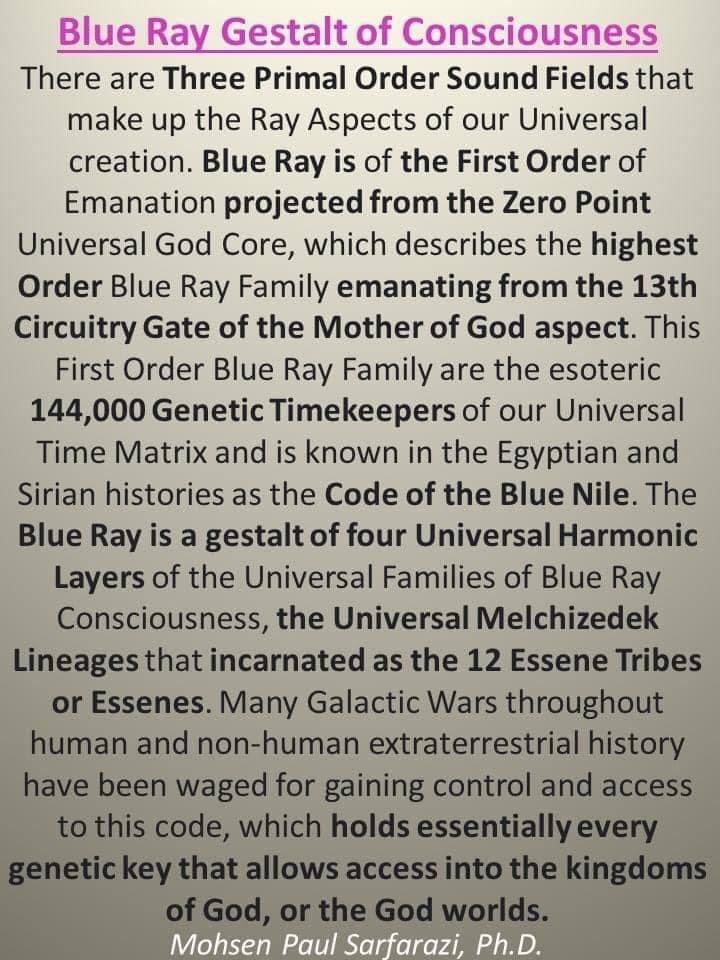 Blue Ray Gestalt of Consciousness

There are Three Primal Order Sound Fields that make up the Ray Aspects of our Universal creation. Blue Ray is of the First Order of Emanation projected from the Zero Point Universal God Core, which describes the highest Order Blue Ray Family emanating from the 13th Circuitry Gate of the Mother of God aspect. This First Order Blue Ray Family are the esoteric 144,000 Genetic Timekeepers of our Universal Time Matrix and is known in the Egyptian and Sirian histories as the Code of the Blue Nile. The Blue Ray is a gestalt of four Universal Harmonic Layers of the Universal Families of Blue Ray Consciousness, the Universal Melchizedek Lineages that incarnated as the 12 Essene Tribes or Essenes. Many Galactic Wars throughout human and non-human extraterrestrial history have been waged for gaining control and access to this code, which holds essentially every genetic key that allows access into the kingdoms of God, or the God worlds.

Mohsen Paul Sarfarazi, Ph.D.